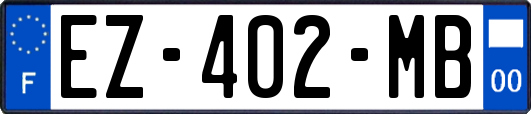 F
EZ-402-MB
00